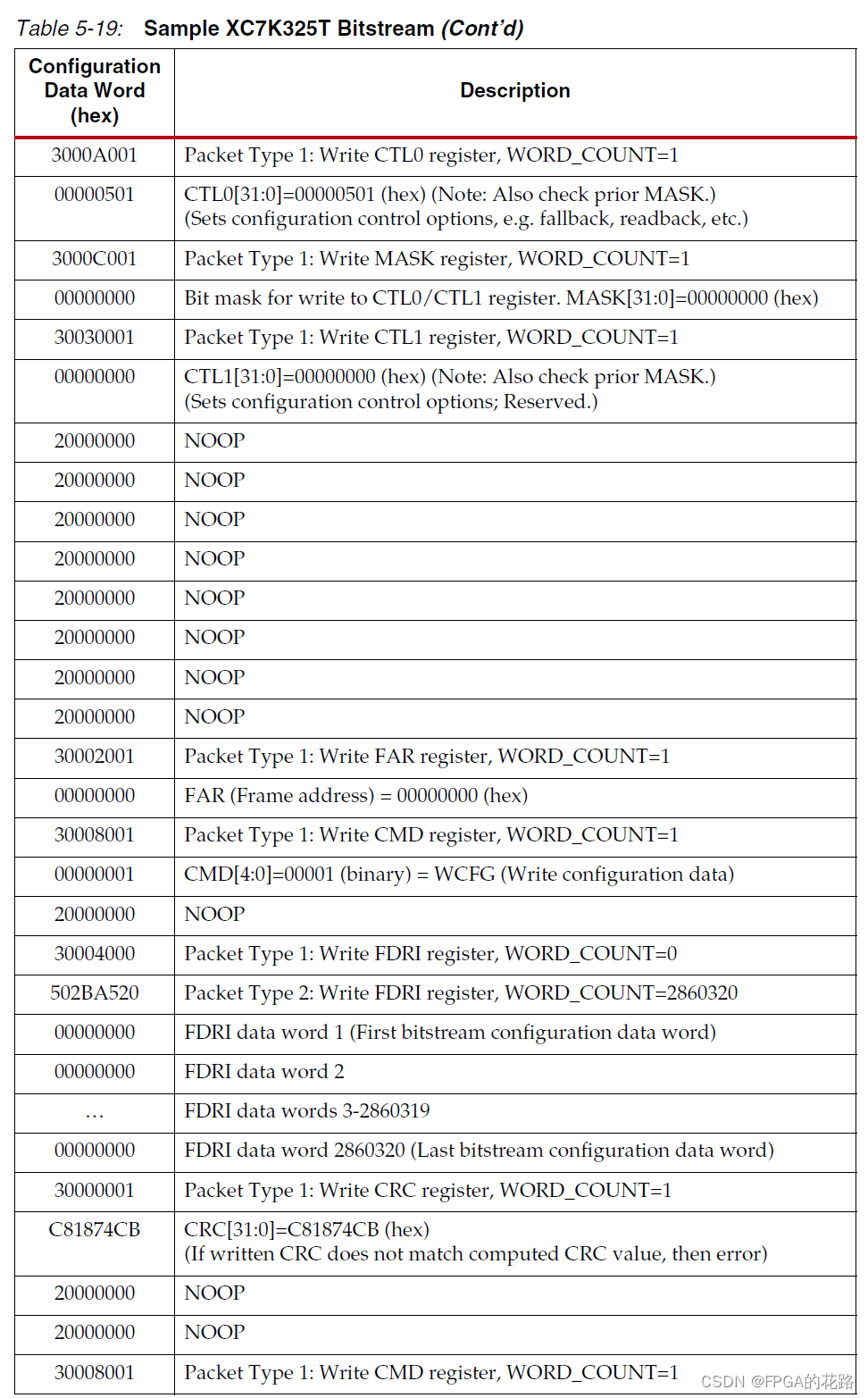 Table 5-19: Sample XC7K325T Bitstream (Cont'd)

| Configuration Data Word (hex) | Description |
|---|---|
| 3000A001 | Packet Type 1: Write CTL0 register, WORD_COUNT=1 |
| 00000501 | CTL0[31:0]=00000501 (hex) (Note: Also check prior MASK.) (Sets configuration control options, e.g. fallback, readback, etc.) |
| 3000C001 | Packet Type 1: Write MASK register, WORD_COUNT=1 |
| 00000000 | Bit mask for write to CTL0/CTL1 register. MASK[31:0]=00000000 (hex) |
| 30030001 | Packet Type 1: Write CTL1 register, WORD_COUNT=1 |
| 00000000 | CTL1[31:0]=00000000 (hex) (Note: Also check prior MASK.) (Sets configuration control options; Reserved.) |
| 20000000 | NOOP |
| 20000000 | NOOP |
| 20000000 | NOOP |
| 20000000 | NOOP |
| 20000000 | NOOP |
| 20000000 | NOOP |
| 20000000 | NOOP |
| 20000000 | NOOP |
| 30002001 | Packet Type 1: Write FAR register, WORD_COUNT=1 |
| 00000000 | FAR (Frame address) = 00000000 (hex) |
| 30008001 | Packet Type 1: Write CMD register, WORD_COUNT=1 |
| 00000001 | CMD[4:0]=00001 (binary) = WCFG (Write configuration data) |
| 20000000 | NOOP |
| 30004000 | Packet Type 1: Write FDRI register, WORD_COUNT=0 |
| 502BA520 | Packet Type 2: Write FDRI register, WORD_COUNT=2860320 |
| 00000000 | FDRI data word 1 (First bitstream configuration data word) |
| 00000000 | FDRI data word 2 |
| ... | FDRI data words 3-2860319 |
| 00000000 | FDRI data word 2860320 (Last bitstream configuration data word) |
| 30000001 | Packet Type 1: Write CRC register, WORD_COUNT=1 |
| C81874CB | CRC[31:0]=C81874CB (hex) (If written CRC does not match computed CRC value, then error) |
| 20000000 | NOOP |
| 20000000 | NOOP |
| 30008001 | Packet Type 1: Write CMD register, WORD_COUNT=1 |

CSDN @FPGA的花路